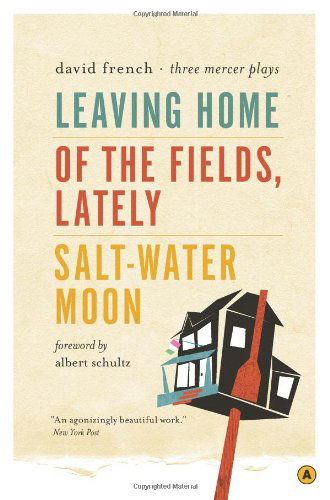 Copyrighted Material

david french · three mercer plays

LEAVING HOME

OF THE FIELDS, LATELY

SALT-WATER MOON

foreword by
albert schultz

"An agonizingly beautiful work."
New York Post

A

Copyrighted Material